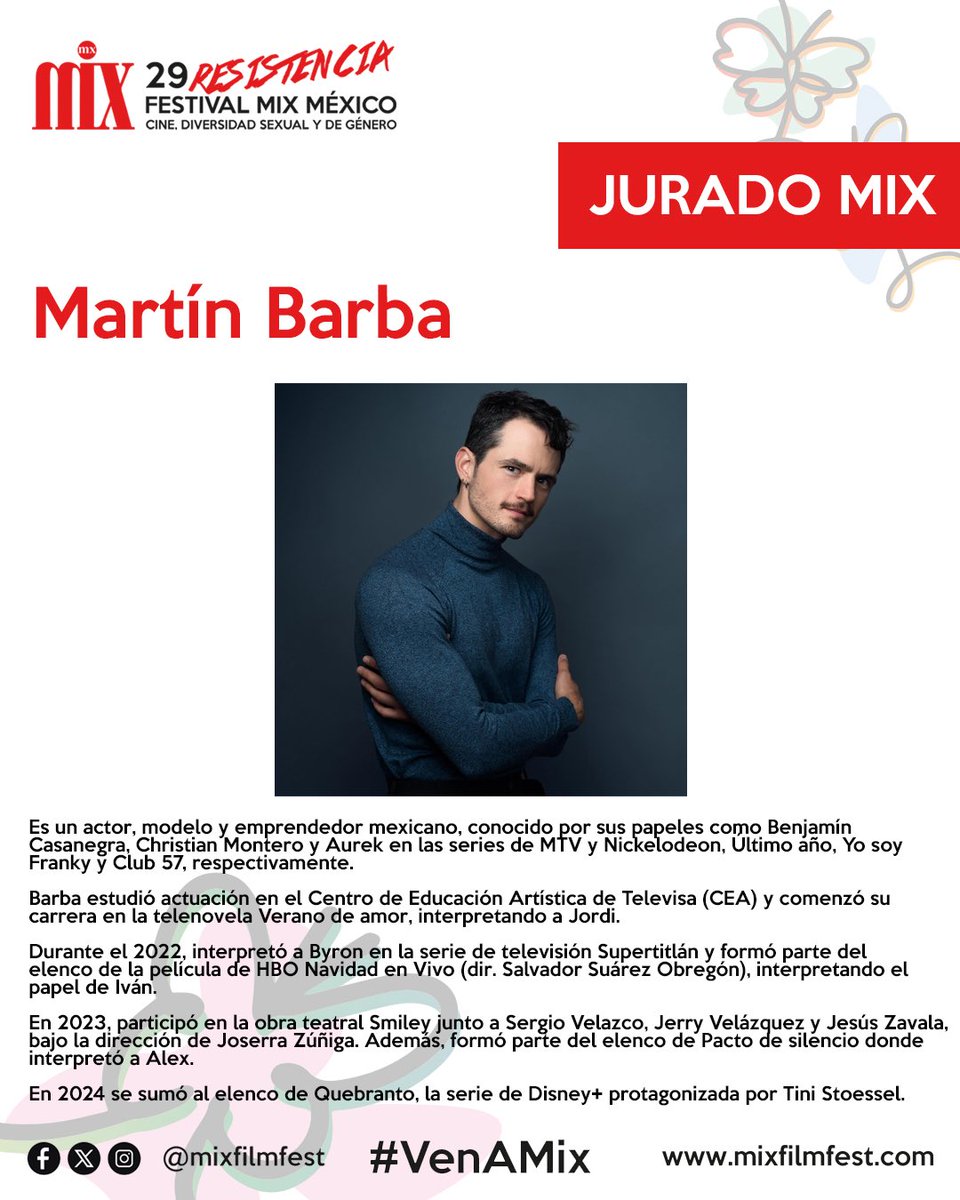 mx
MIX 29 RESISTENCIA
FESTIVAL MIX MÉXICO
CINE, DIVERSIDAD SEXUAL Y DE GÉNERO

JURADO MIX

Martín Barba

Es un actor, modelo y emprendedor mexicano, conocido por sus papeles como Benjamín Casanegra, Christian Montero y Aurek en las series de MTV y Nickelodeon, Último año, Yo soy Franky y Club 57, respectivamente.

Barba estudió actuación en el Centro de Educación Artística de Televisa (CEA) y comenzó su carrera en la telenovela Verano de amor, interpretando a Jordi.

Durante el 2022, interpretó a Byron en la serie de televisión Supertitlán y formó parte del elenco de la película de HBO Navidad en Vivo (dir. Salvador Suárez Obregón), interpretando el papel de Iván.

En 2023, participó en la obra teatral Smiley junto a Sergio Velazco, Jerry Velázquez y Jesús Zavala, bajo la dirección de Joserra Zúñiga. Además, formó parte del elenco de Pacto de silencio donde interpretó a Alex.

En 2024 se sumó al elenco de Quebranto, la serie de Disney+ protagonizada por Tini Stoessel.

@mixfilmfest #VenAMix www.mixfilmfest.com